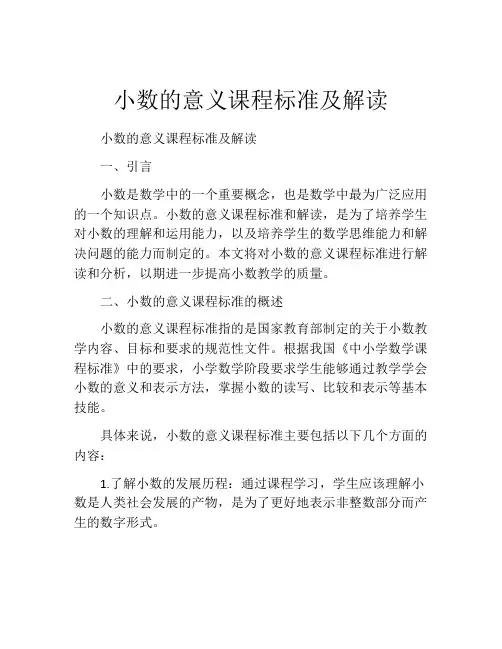 小数的意义课程标准及解读

小数的意义课程标准及解读

一、引言

小数是数学中的一个重要概念，也是数学中最为广泛应用的一个知识点。小数的意义课程标准和解读，是为了培养学生对小数的理解和运用能力，以及培养学生的数学思维能力和解决问题的能力而制定的。本文将对小数的意义课程标准进行解读和分析，以期进一步提高小数教学的质量。

二、小数的意义课程标准的概述

小数的意义课程标准指的是国家教育部制定的关于小数教学内容、目标和要求的规范性文件。根据我国《中小学数学课程标准》中的要求，小学数学阶段要求学生能够通过教学学会小数的意义和表示方法，掌握小数的读写、比较和表示等基本技能。

具体来说，小数的意义课程标准主要包括以下几个方面的内容：

1.了解小数的发展历程：通过课程学习，学生应该理解小数是人类社会发展的产物，是为了更好地表示非整数部分而产生的数字形式。